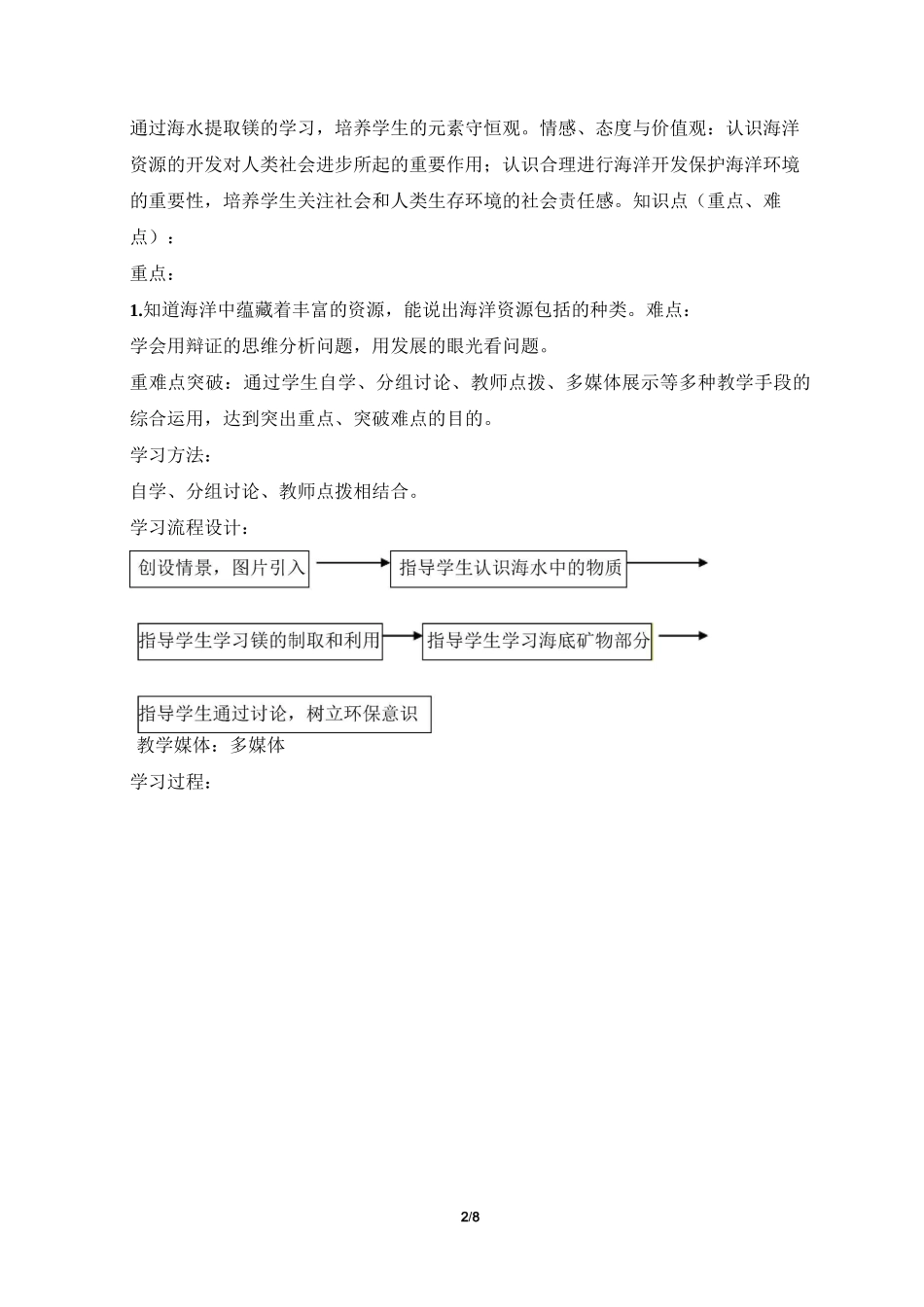 通过海水提取镁的学习，培养学生的元素守恒观。情感、态度与价值观：认识海洋资源的开发对人类社会进步所起的重要作用；认识合理进行海洋开发保护海洋环境的重要性，培养学生关注社会和人类生存环境的社会责任感。知识点（重点、难点）：

重点：

1.知道海洋中蕴藏着丰富的资源，能说出海洋资源包括的种类。难点：

学会用辩证的思维分析问题，用发展的眼光看问题。

重难点突破：通过学生自学、分组讨论、教师点拨、多媒体展示等多种教学手段的综合运用，达到突出重点、突破难点的目的。

学习方法：

自学、分组讨论、教师点拨相结合。

学习流程设计：

创设情景，图片引入

指导学生认识海水中的物质

指导学生学习镁的制取和利用

指导学生学习海底矿物部分

指导学生通过讨论，树立环保意识

教学媒体：多媒体

学习过程：

2/8